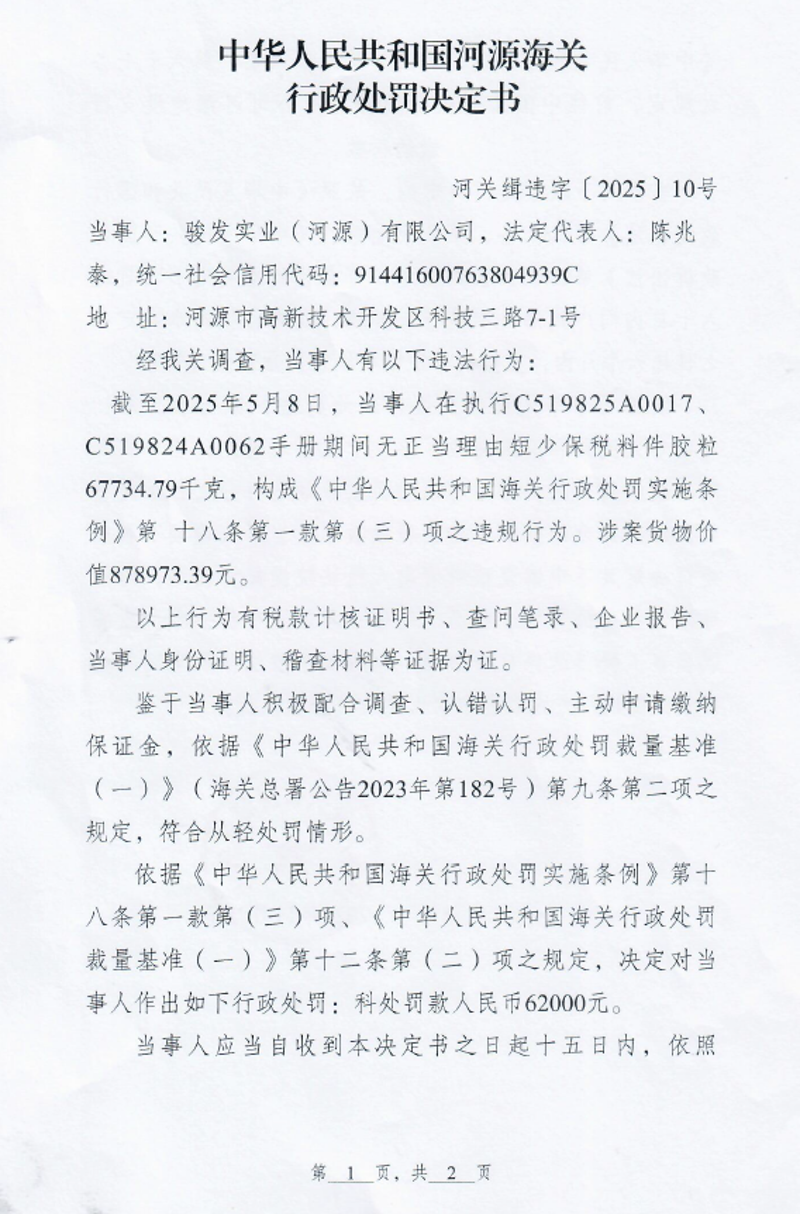 中华人民共和国河源海关
行政处罚决定书

河关缉违字〔2025〕10号

当事人：骏发实业（河源）有限公司，法定代表人：陈兆泰，统一社会信用代码：91441600763804939C

地　址：河源市高新技术开发区科技三路7-1号

经我关调查，当事人有以下违法行为：

截至2025年5月8日，当事人在执行C519825A0017、C519824A0062手册期间无正当理由短少保税料件胶粒67734.79千克，构成《中华人民共和国海关行政处罚实施条例》第 十八条第一款第（三）项之违规行为。涉案货物价值878973.39元。

以上行为有税款计核证明书、查问笔录、企业报告、当事人身份证明、稽查材料等证据为证。

鉴于当事人积极配合调查、认错认罚、主动申请缴纳保证金，依据《中华人民共和国海关行政处罚裁量基准（一）》（海关总署公告2023年第182号）第九条第二项之规定，符合从轻处罚情形。

依据《中华人民共和国海关行政处罚实施条例》第十八条第一款第（三）项、《中华人民共和国海关行政处罚裁量基准（一）》第十二条第（二）项之规定，决定对当事人作出如下行政处罚：科处罚款人民币62000元。

当事人应当自收到本决定书之日起十五日内，依照

第 1 页，共 2 页